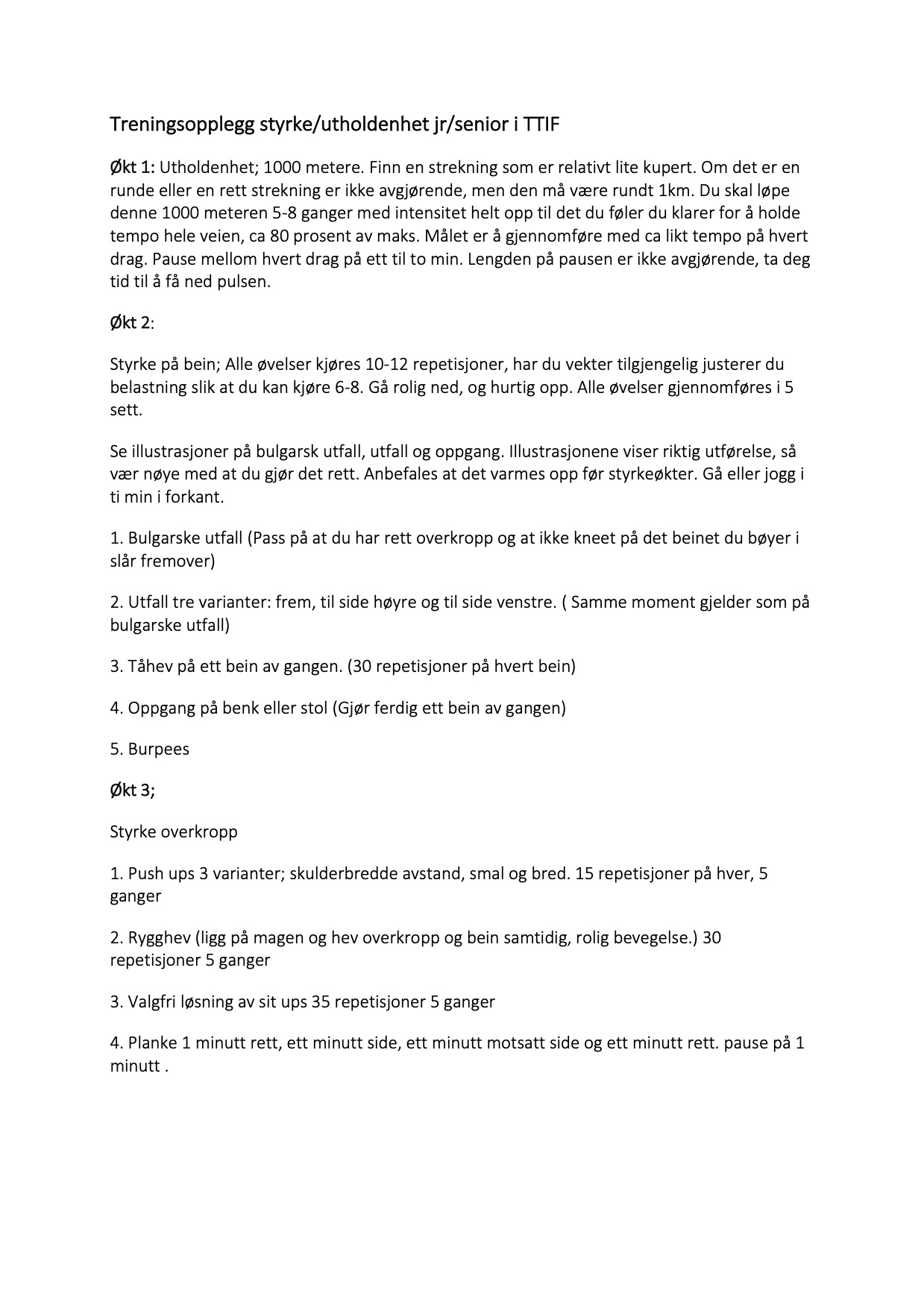 Treningsopplegg styrke/utholdenhet jr/senior i TTIF

Økt 1: Utholdenhet; 1000 metere. Finn en strekning som er relativt lite kupert. Om det er en runde eller en rett strekning er ikke avgjørende, men den må være rundt 1km. Du skal løpe denne 1000 meteren 5-8 ganger med intensitet helt opp til det du føler du klarer for å holde tempo hele veien, ca 80 prosent av maks. Målet er å gjennomføre med ca likt tempo på hvert drag. Pause mellom hvert drag på ett til to min. Lengden på pausen er ikke avgjørende, ta deg tid til å få ned pulsen.

Økt 2:

Styrke på bein; Alle øvelser kjøres 10-12 repetisjoner, har du vekter tilgjengelig justerer du belastning slik at du kan kjøre 6-8. Gå rolig ned, og hurtig opp. Alle øvelser gjennomføres i 5 sett.

Se illustrasjoner på bulgarsk utfall, utfall og oppgang. Illustrasjonene viser riktig utførelse, så vær nøye med at du gjør det rett. Anbefales at det varmes opp før styrkeøkter. Gå eller jogg i ti min i forkant.

1. Bulgarske utfall (Pass på at du har rett overkropp og at ikke kneet på det beinet du bøyer i slår fremover)

2. Utfall tre varianter: frem, til side høyre og til side venstre. ( Samme moment gjelder som på bulgarske utfall)

3. Tåhev på ett bein av gangen. (30 repetisjoner på hvert bein)

4. Oppgang på benk eller stol (Gjør ferdig ett bein av gangen)

5. Burpees

Økt 3;

Styrke overkropp

1. Push ups 3 varianter; skulderbredde avstand, smal og bred. 15 repetisjoner på hver, 5 ganger

2. Rygghev (ligg på magen og hev overkropp og bein samtidig, rolig bevegelse.) 30 repetisjoner 5 ganger

3. Valgfri løsning av sit ups 35 repetisjoner 5 ganger

4. Planke 1 minutt rett, ett minutt side, ett minutt motsatt side og ett minutt rett. pause på 1 minutt .